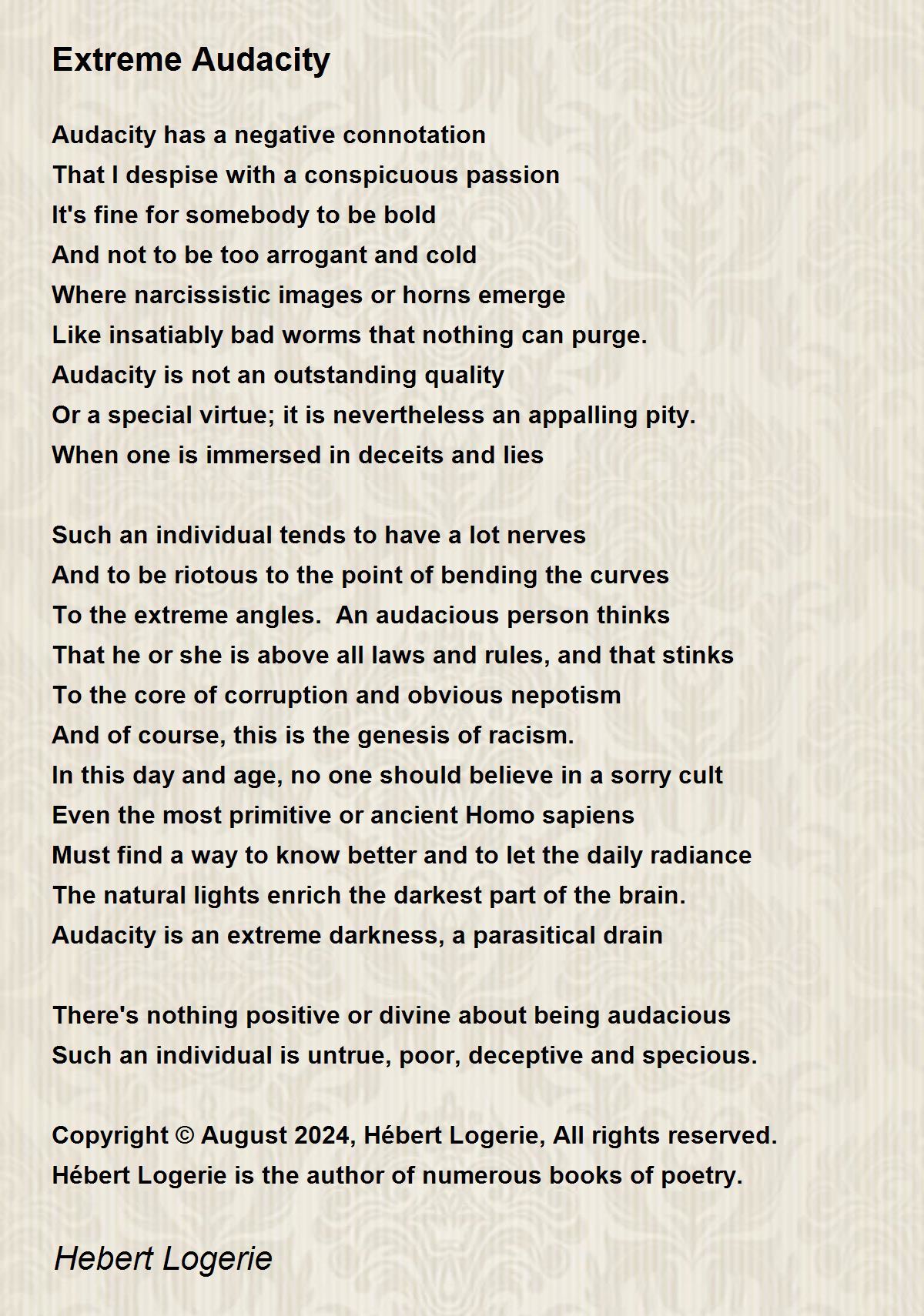 Extreme Audacity

Audacity has a negative connotation
That I despise with a conspicuous passion
It's fine for somebody to be bold
And not to be too arrogant and cold
Where narcissistic images or horns emerge
Like insatiably bad worms that nothing can purge.
Audacity is not an outstanding quality
Or a special virtue; it is nevertheless an appalling pity.
When one is immersed in deceits and lies

Such an individual tends to have a lot nerves
And to be riotous to the point of bending the curves
To the extreme angles. An audacious person thinks
That he or she is above all laws and rules, and that stinks
To the core of corruption and obvious nepotism
And of course, this is the genesis of racism.
In this day and age, no one should believe in a sorry cult
Even the most primitive or ancient Homo sapiens
Must find a way to know better and to let the daily radiance
The natural lights enrich the darkest part of the brain.
Audacity is an extreme darkness, a parasitical drain

There's nothing positive or divine about being audacious
Such an individual is untrue, poor, deceptive and specious.

Copyright © August 2024, Hébert Logerie, All rights reserved.
Hébert Logerie is the author of numerous books of poetry.

Hebert Logerie